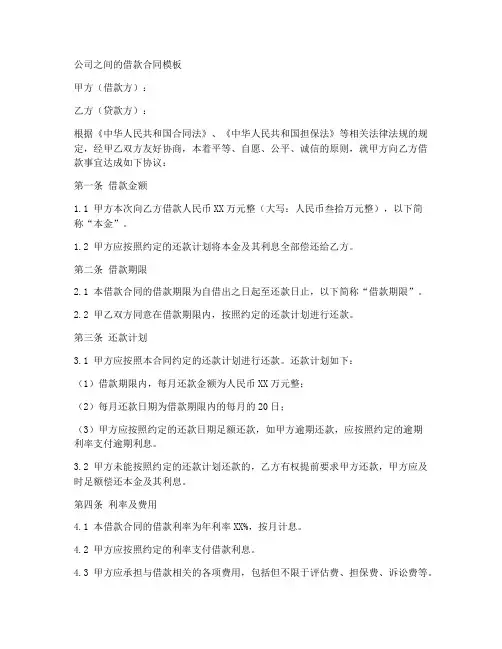 公司之间的借款合同模板

甲方（借款方）：

乙方（贷款方）：

根据《中华人民共和国合同法》、《中华人民共和国担保法》等相关法律法规的规定，经甲乙双方友好协商，本着平等、自愿、公平、诚信的原则，就甲方向乙方借款事宜达成如下协议：

第一条 借款金额

1.1 甲方本次向乙方借款人民币XX万元整（大写：人民币叁拾万元整），以下简称“本金”。

1.2 甲方应按照约定的还款计划将本金及其利息全部偿还给乙方。

第二条 借款期限

2.1 本借款合同的借款期限为自借出之日起至还款日止，以下简称“借款期限”。

2.2 甲乙双方同意在借款期限内，按照约定的还款计划进行还款。

第三条 还款计划

3.1 甲方应按照本合同约定的还款计划进行还款。还款计划如下：

（1）借款期限内，每月还款金额为人民币XX万元整；

（2）每月还款日期为借款期限内的每月的20日；

（3）甲方应按照约定的还款日期足额还款，如甲方逾期还款，应按照约定的逾期利率支付逾期利息。

3.2 甲方未能按照约定的还款计划还款的，乙方有权提前要求甲方还款，甲方应及时足额偿还本金及其利息。

第四条 利率及费用

4.1 本借款合同的借款利率为年利率XX%，按月计息。

4.2 甲方应按照约定的利率支付借款利息。

4.3 甲方应承担与借款相关的各项费用，包括但不限于评估费、担保费、诉讼费等。